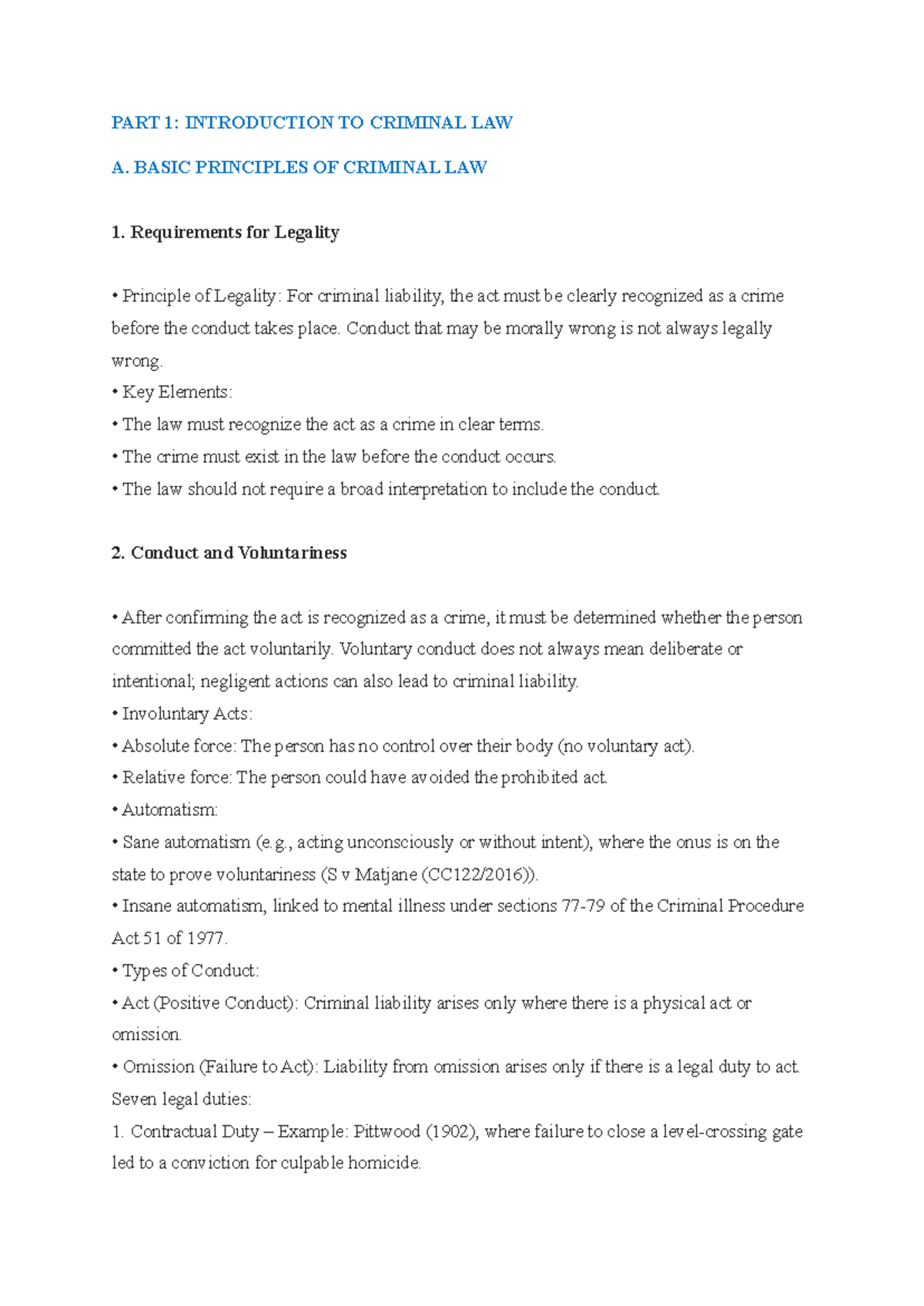 PART 1: INTRODUCTION TO CRIMINAL LAW

A. BASIC PRINCIPLES OF CRIMINAL LAW

1. Requirements for Legality

• Principle of Legality: For criminal liability, the act must be clearly recognized as a crime before the conduct takes place. Conduct that may be morally wrong is not always legally wrong.
• Key Elements:
• The law must recognize the act as a crime in clear terms.
• The crime must exist in the law before the conduct occurs.
• The law should not require a broad interpretation to include the conduct.

2. Conduct and Voluntariness

• After confirming the act is recognized as a crime, it must be determined whether the person committed the act voluntarily. Voluntary conduct does not always mean deliberate or intentional; negligent actions can also lead to criminal liability.
• Involuntary Acts:
• Absolute force: The person has no control over their body (no voluntary act).
• Relative force: The person could have avoided the prohibited act.
• Automatism:
• Sane automatism (e.g., acting unconsciously or without intent), where the onus is on the state to prove voluntariness (S v Matjane (CC122/2016)).
• Insane automatism, linked to mental illness under sections 77-79 of the Criminal Procedure Act 51 of 1977.
• Types of Conduct:
• Act (Positive Conduct): Criminal liability arises only where there is a physical act or omission.
• Omission (Failure to Act): Liability from omission arises only if there is a legal duty to act. Seven legal duties:
1. Contractual Duty – Example: Pittwood (1902), where failure to close a level-crossing gate led to a conviction for culpable homicide.